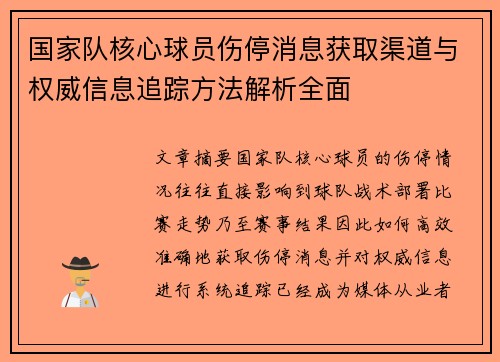 国家队核心球员伤停消息获取渠道与权威信息追踪方法解析全面

文章摘要国家队核心球员的伤停情况往往直接影响到球队战术部署比赛走势乃至赛事结果因此如何高效准确地获取伤停消息并对权威信息进行系统追踪已经成为媒体从业者